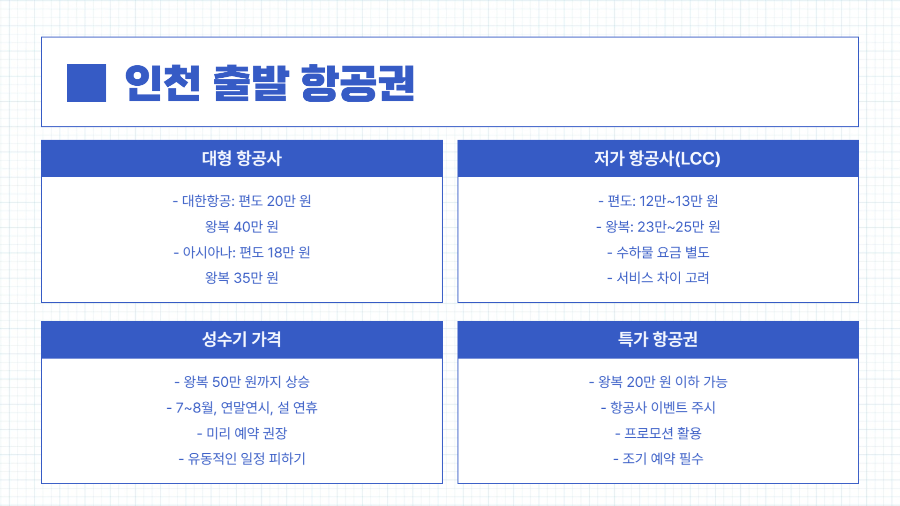 인천 출발 항공권

대형 항공사

- 대한항공: 편도 20만 원
왕복 40만 원
- 아시아나: 편도 18만 원
왕복 35만 원

저가 항공사(LCC)

- 편도: 12만~13만 원
- 왕복: 23만~25만 원
- 수하물 요금 별도
- 서비스 차이 고려

성수기 가격

- 왕복 50만 원까지 상승
- 7~8월, 연말연시, 설 연휴
- 미리 예약 권장
- 유동적인 일정 피하기

특가 항공권

- 왕복 20만 원 이하 가능
- 항공사 이벤트 주시
- 프로모션 활용
- 조기 예약 필수